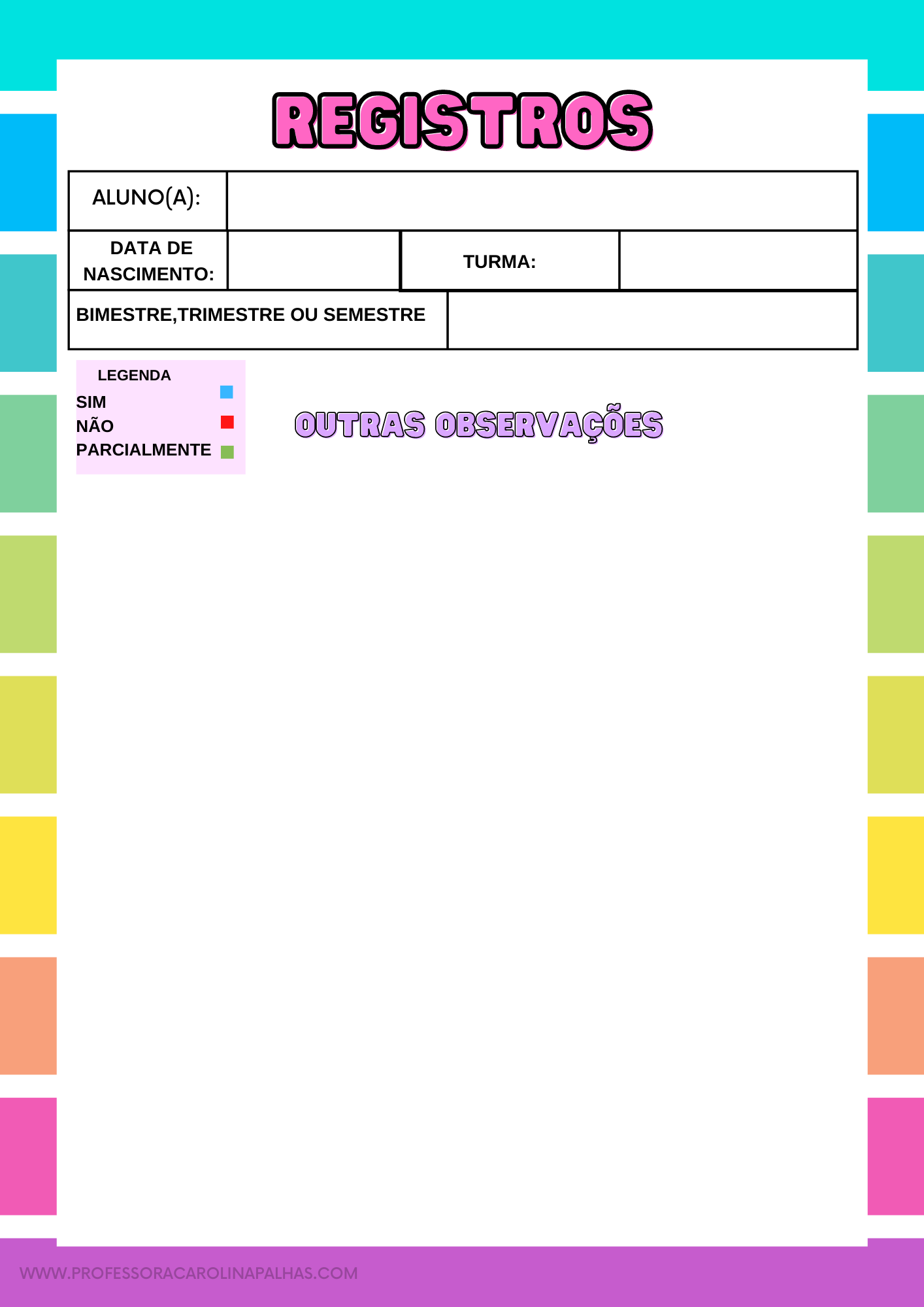 REGISTROS

ALUNO(A):

DATA DE NASCIMENTO:

TURMA:

BIMESTRE,TRIMESTRE OU SEMESTRE

LEGENDA
SIM
NÃO
PARCIALMENTE

OUTRAS OBSERVAÇÕES

WWW.PROFESSORACAROLINAPALHAS.COM